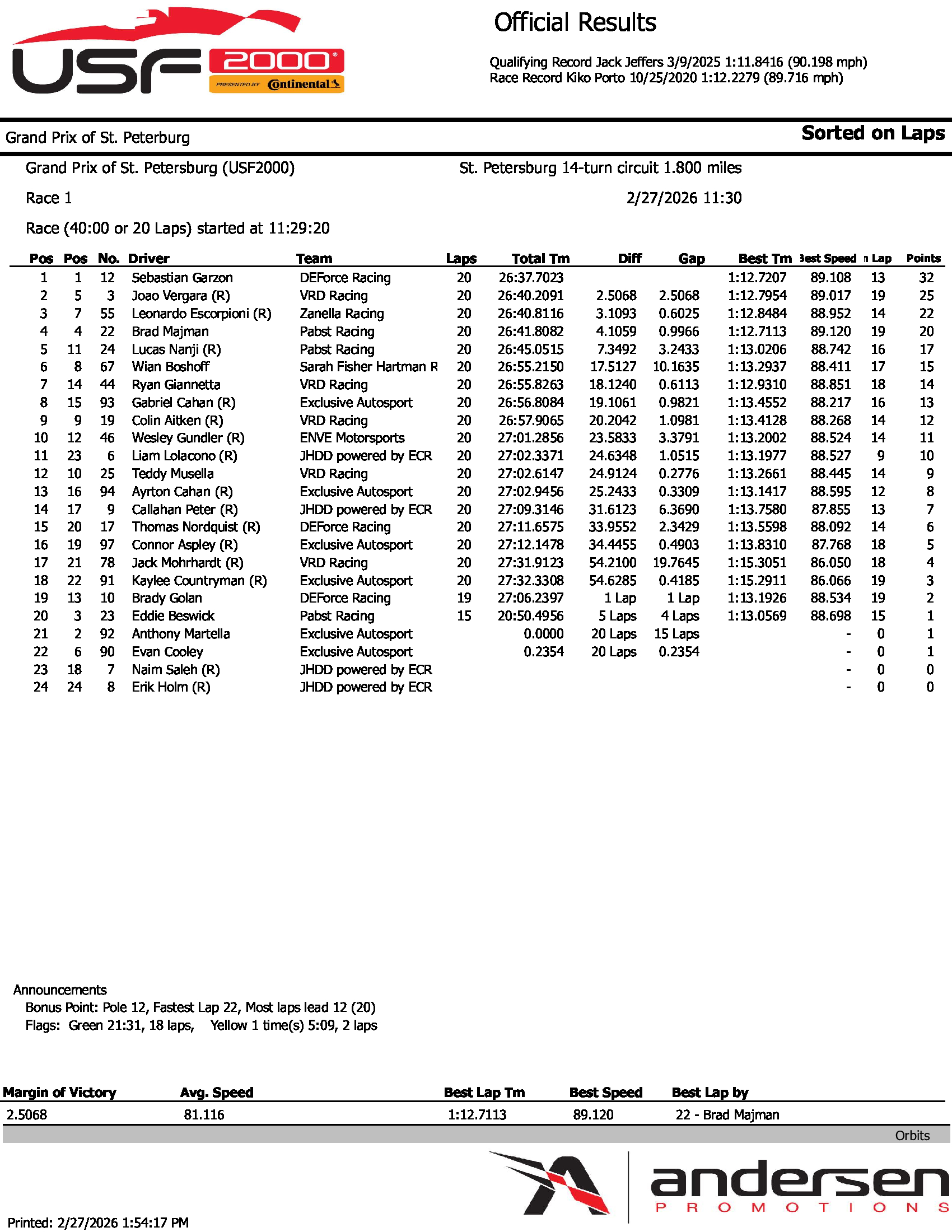 USF 2000 PRESENTED BY Continental

Official Results

Qualifying Record Jack Jeffers 3/9/2025 1:11.8416 (90.198 mph)
Race Record Kiko Porto 10/25/2020 1:12.2279 (89.716 mph)

Grand Prix of St. Peterburg

Sorted on Laps

Grand Prix of St. Petersburg (USF2000)

St. Petersburg 14-turn circuit 1.800 miles

Race 1

2/27/2026 11:30

Race (40:00 or 20 Laps) started at 11:29:20

| Pos | Pos | No. | Driver | Team | Laps | Total Tm | Diff | Gap | Best Tm | Best Speed | n Lap | Points |
|---|---|---|---|---|---|---|---|---|---|---|---|---|
| 1 | 1 | 12 | Sebastian Garzon | DEForce Racing | 20 | 26:37.7023 | | | 1:12.7207 | 89.108 | 13 | 32 |
| 2 | 5 | 3 | Joao Vergara (R) | VRD Racing | 20 | 26:40.2091 | 2.5068 | 2.5068 | 1:12.7954 | 89.017 | 19 | 25 |
| 3 | 7 | 55 | Leonardo Escorpioni (R) | Zanella Racing | 20 | 26:40.8116 | 3.1093 | 0.6025 | 1:12.8484 | 88.952 | 14 | 22 |
| 4 | 4 | 22 | Brad Majman | Pabst Racing | 20 | 26:41.8082 | 4.1059 | 0.9966 | 1:12.7113 | 89.120 | 19 | 20 |
| 5 | 11 | 24 | Lucas Nanji (R) | Pabst Racing | 20 | 26:45.0515 | 7.3492 | 3.2433 | 1:13.0206 | 88.742 | 16 | 17 |
| 6 | 8 | 67 | Wian Boshoff | Sarah Fisher Hartman R | 20 | 26:55.2150 | 17.5127 | 10.1635 | 1:13.2937 | 88.411 | 17 | 15 |
| 7 | 14 | 44 | Ryan Giannetta | VRD Racing | 20 | 26:55.8263 | 18.1240 | 0.6113 | 1:12.9310 | 88.851 | 18 | 14 |
| 8 | 15 | 93 | Gabriel Cahan (R) | Exclusive Autosport | 20 | 26:56.8084 | 19.1061 | 0.9821 | 1:13.4552 | 88.217 | 16 | 13 |
| 9 | 9 | 19 | Colin Aitken (R) | VRD Racing | 20 | 26:57.9065 | 20.2042 | 1.0981 | 1:13.4128 | 88.268 | 14 | 12 |
| 10 | 12 | 46 | Wesley Gundler (R) | ENVE Motorsports | 20 | 27:01.2856 | 23.5833 | 3.3791 | 1:13.2002 | 88.524 | 14 | 11 |
| 11 | 23 | 6 | Liam Lolacono (R) | JHDD powered by ECR | 20 | 27:02.3371 | 24.6348 | 1.0515 | 1:13.1977 | 88.527 | 9 | 10 |
| 12 | 10 | 25 | Teddy Musella | VRD Racing | 20 | 27:02.6147 | 24.9124 | 0.2776 | 1:13.2661 | 88.445 | 14 | 9 |
| 13 | 16 | 94 | Ayrton Cahan (R) | Exclusive Autosport | 20 | 27:02.9456 | 25.2433 | 0.3309 | 1:13.1417 | 88.595 | 12 | 8 |
| 14 | 17 | 9 | Callahan Peter (R) | JHDD powered by ECR | 20 | 27:09.3146 | 31.6123 | 6.3690 | 1:13.7580 | 87.855 | 13 | 7 |
| 15 | 20 | 17 | Thomas Nordquist (R) | DEForce Racing | 20 | 27:11.6575 | 33.9552 | 2.3429 | 1:13.5598 | 88.092 | 14 | 6 |
| 16 | 19 | 97 | Connor Aspley (R) | Exclusive Autosport | 20 | 27:12.1478 | 34.4455 | 0.4903 | 1:13.8310 | 87.768 | 18 | 5 |
| 17 | 21 | 78 | Jack Mohrhardt (R) | VRD Racing | 20 | 27:31.9123 | 54.2100 | 19.7645 | 1:15.3051 | 86.050 | 18 | 4 |
| 18 | 22 | 91 | Kaylee Countryman (R) | Exclusive Autosport | 20 | 27:32.3308 | 54.6285 | 0.4185 | 1:15.2911 | 86.066 | 19 | 3 |
| 19 | 13 | 10 | Brady Golan | DEForce Racing | 19 | 27:06.2397 | 1 Lap | 1 Lap | 1:13.1926 | 88.534 | 19 | 2 |
| 20 | 3 | 23 | Eddie Beswick | Pabst Racing | 15 | 20:50.4956 | 5 Laps | 4 Laps | 1:13.0569 | 88.698 | 15 | 1 |
| 21 | 2 | 92 | Anthony Martella | Exclusive Autosport | | 0.0000 | 20 Laps | 15 Laps | | - | 0 | 1 |
| 22 | 6 | 90 | Evan Cooley | Exclusive Autosport | | 0.2354 | 20 Laps | 0.2354 | | - | 0 | 1 |
| 23 | 18 | 7 | Naim Saleh (R) | JHDD powered by ECR | | | | | | - | 0 | 0 |
| 24 | 24 | 8 | Erik Holm (R) | JHDD powered by ECR | | | | | | - | 0 | 0 |

Announcements
Bonus Point: Pole 12, Fastest Lap 22, Most laps lead 12 (20)
Flags: Green 21:31, 18 laps, Yellow 1 time(s) 5:09, 2 laps

| Margin of Victory | Avg. Speed | Best Lap Tm | Best Speed | Best Lap by |
|---|---|---|---|---|
| 2.5068 | 81.116 | 1:12.7113 | 89.120 | 22 - Brad Majman |

Orbits

andersen PROMOTIONS

Printed: 2/27/2026 1:54:17 PM